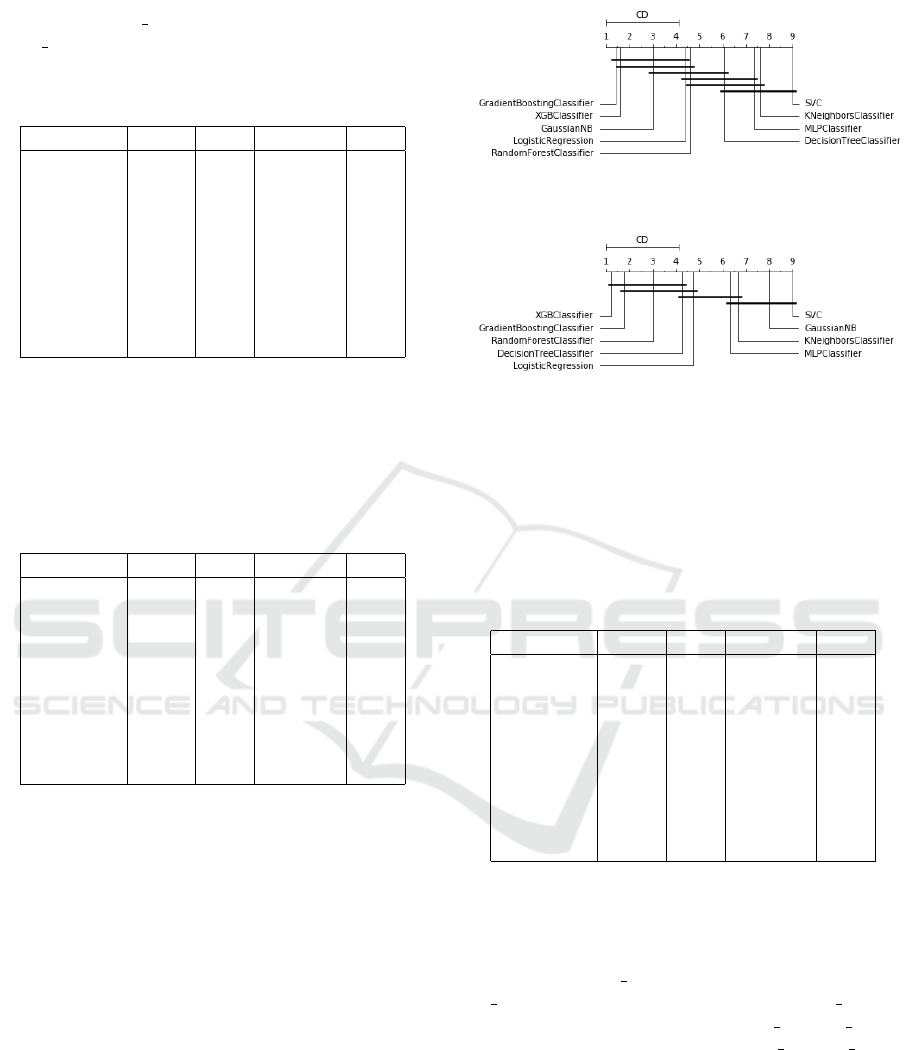 CD

1 2 3 4 5 6 7 8 9

GradientBoostingClassifier
XGBClassifier
GaussianNB
LogisticRegression
RandomForestClassifier

SVC
KNeighborsClassifier
MLPClassifier
DecisionTreeClassifier

CD

1 2 3 4 5 6 7 8 9

XGBClassifier
GradientBoostingClassifier
RandomForestClassifier
DecisionTreeClassifier
LogisticRegression

SVC
GaussianNB
KNeighborsClassifier
MLPClassifier

SCITEPRESS
SCIENCE AND TECHNOLOGY PUBLICATIONS